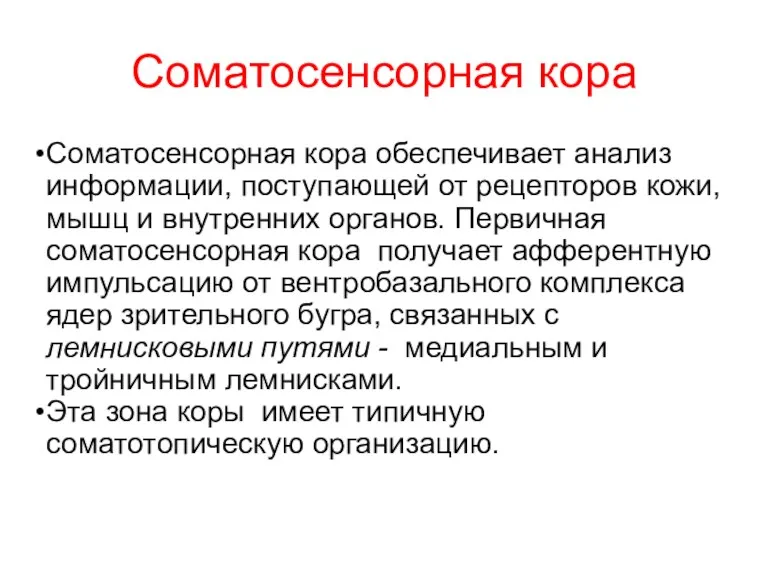 Соматосенсорная кора

•Соматосенсорная кора обеспечивает анализ информации, поступающей от рецепторов кожи, мышц и внутренних органов. Первичная соматосенсорная кора получает афферентную импульсацию от вентробазального комплекса ядер зрительного бугра, связанных с лемнисковыми путями - медиальным и тройничным лемнисками.
•Эта зона коры имеет типичную соматотопическую организацию.